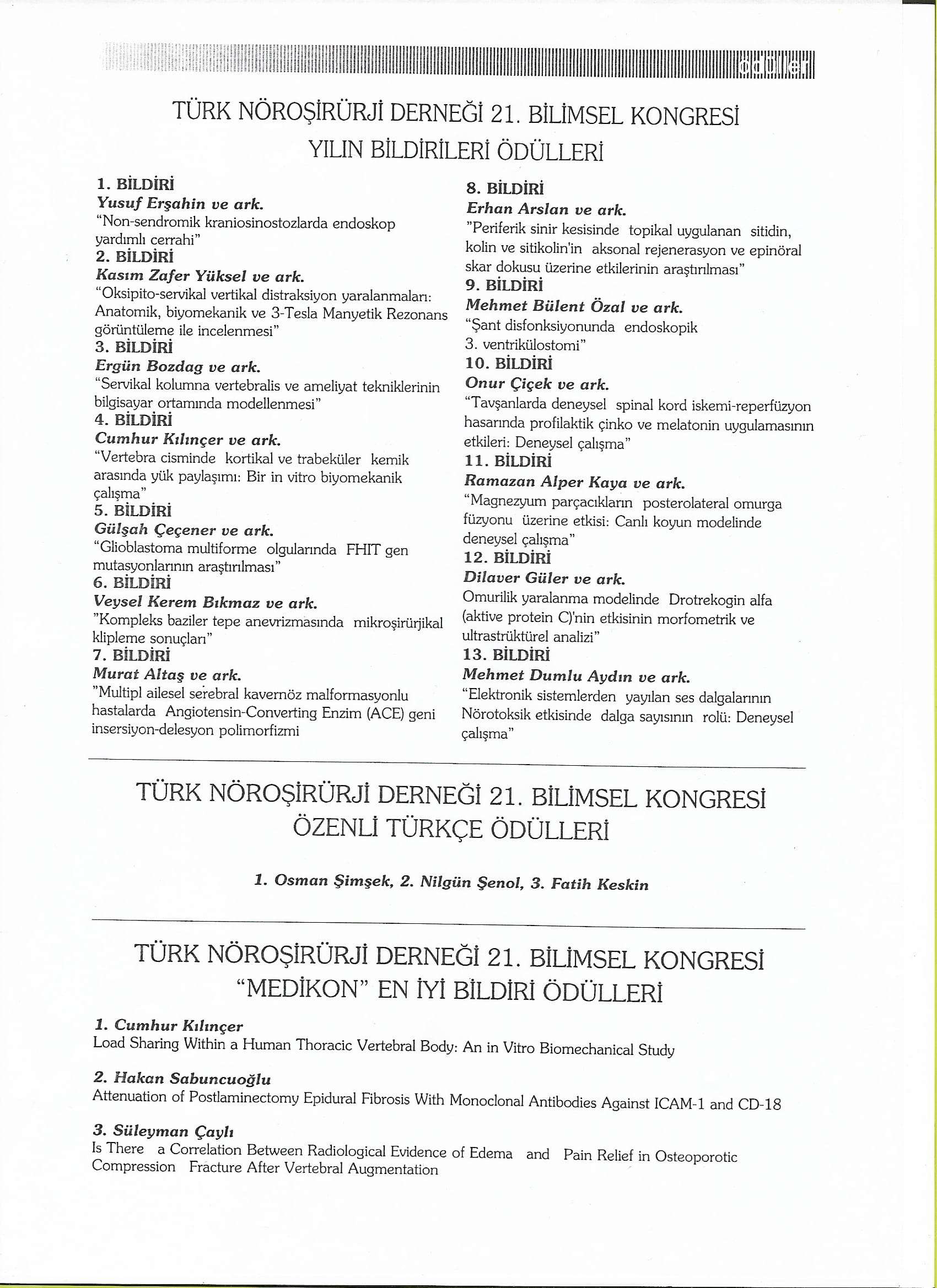 ödüller

TÜRK NÖROŞİRÜRJİ DERNEĞİ 21. BİLİMSEL KONGRESİ
YILIN BİLDİRİLERİ ÖDÜLLERİ

1. BİLDİRİ
Yusuf Erşahin ve ark.
"Non-sendromik kraniosinostozlarda endoskop yardımlı cerrahi"
2. BİLDİRİ
Kasım Zafer Yüksel ve ark.
"Oksipito-servikal vertikal distraksiyon yaralanmaları: Anatomik, biyomekanik ve 3-Tesla Manyetik Rezonans görüntüleme ile incelenmesi"
3. BİLDİRİ
Ergün Bozdag ve ark.
"Servikal kolumna vertebralis ve ameliyat tekniklerinin bilgisayar ortamında modellenmesi"
4. BİLDİRİ
Cumhur Kılınçer ve ark.
"Vertebra cisminde kortikal ve trabeküler kemik arasında yük paylaşımı: Bir in vitro biyomekanik çalışma"
5. BİLDİRİ
Gülşah Çeçener ve ark.
"Glioblastoma multiforme olgularında FHIT gen mutasyonlarının araştırılması"
6. BİLDİRİ
Veysel Kerem Bıkmaz ve ark.
"Kompleks baziler tepe anevrizmasında mikroşirürjikal klipleme sonuçları"
7. BİLDİRİ
Murat Altaş ve ark.
"Multipl ailesel serebral kavernöz malformasyonlu hastalarda Angiotensin-Converting Enzim (ACE) geni insersiyon-delesyon polimorfizmi

8. BİLDİRİ
Erhan Arslan ve ark.
"Periferik sinir kesisinde topikal uygulanan sitidin, kolin ve sitikolin'in aksonal rejenerasyon ve epinöral skar dokusu üzerine etkilerinin araştırılması"
9. BİLDİRİ
Mehmet Bülent Özal ve ark.
"Şant disfonksiyonunda endoskopik 3. ventrikülostomi"
10. BİLDİRİ
Onur Çiçek ve ark.
"Tavşanlarda deneysel spinal kord iskemi-reperfüzyon hasarında profilaktik çinko ve melatonin uygulamasının etkileri: Deneysel çalışma"
11. BİLDİRİ
Ramazan Alper Kaya ve ark.
"Magnezyum parçacıkların posterolateral omurga füzyonu üzerine etkisi: Canlı koyun modelinde deneysel çalışma"
12. BİLDİRİ
Dilaver Güler ve ark.
Omurilik yaralanma modelinde Drotrekogin alfa (aktive protein C)'nin etkisinin morfometrik ve ultrastrüktürel analizi"
13. BİLDİRİ
Mehmet Dumlu Aydın ve ark.
"Elektronik sistemlerden yayılan ses dalgalarının Nörotoksik etkisinde dalga sayısının rolü: Deneysel çalışma"

TÜRK NÖROŞİRÜRJİ DERNEĞİ 21. BİLİMSEL KONGRESİ
ÖZENLİ TÜRKÇE ÖDÜLLERİ

1. Osman Şimşek, 2. Nilgün Şenol, 3. Fatih Keskin

TÜRK NÖROŞİRÜRJİ DERNEĞİ 21. BİLİMSEL KONGRESİ
"MEDİKON" EN İYİ BİLDİRİ ÖDÜLLERİ

1. Cumhur Kılınçer
Load Sharing Within a Human Thoracic Vertebral Body: An in Vitro Biomechanical Study

2. Hakan Sabuncuoğlu
Attenuation of Postlaminectomy Epidural Fibrosis With Monoclonal Antibodies Against ICAM-1 and CD-18

3. Süleyman Çaylı
Is There a Correlation Between Radiological Evidence of Edema and Pain Relief in Osteoporotic Compression Fracture After Vertebral Augmentation